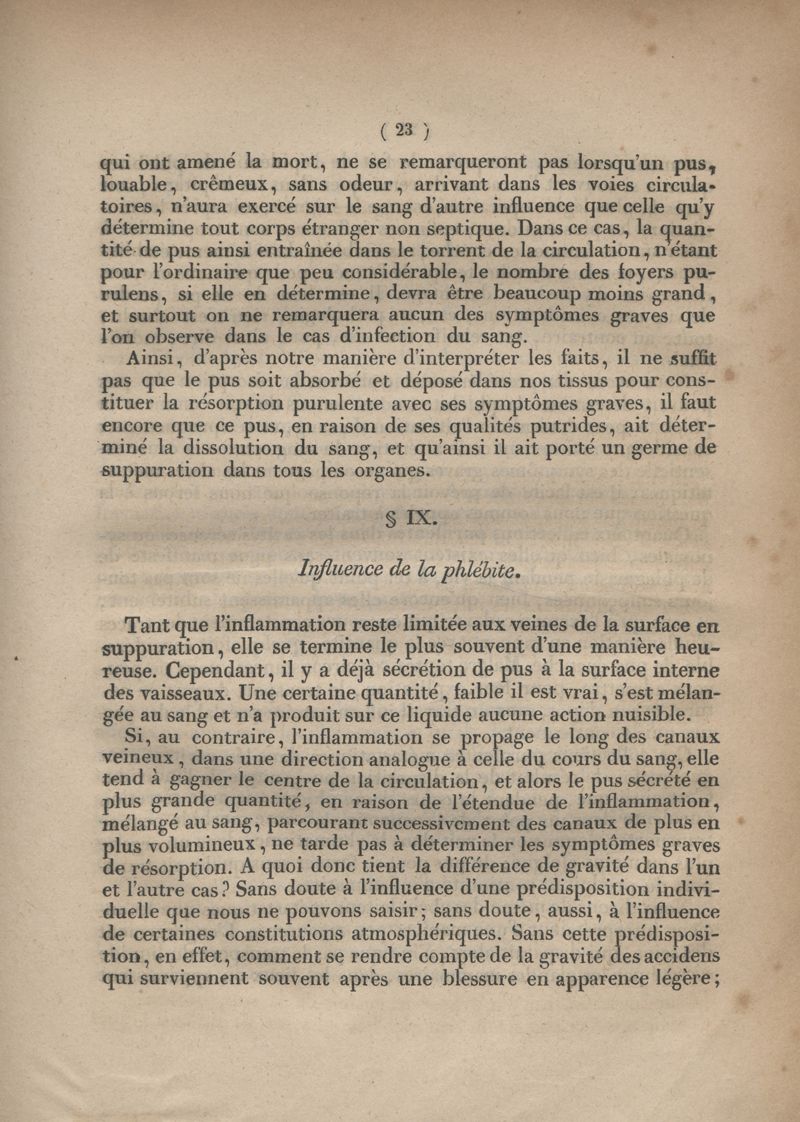 ( 23 )

qui ont amené la mort, ne se remarqueront pas lorsqu'un pus, louable, crêmeux, sans odeur, arrivant dans les voies circulatoires, n'aura exercé sur le sang d'autre influence que celle qu'y détermine tout corps étranger non septique. Dans ce cas, la quantité de pus ainsi entraînée dans le torrent de la circulation, n'étant pour l'ordinaire que peu considérable, le nombre des foyers purulens, si elle en détermine, devra être beaucoup moins grand, et surtout on ne remarquera aucun des symptômes graves que l'on observe dans le cas d'infection du sang.

Ainsi, d'après notre manière d'interpréter les faits, il ne suffit pas que le pus soit absorbé et déposé dans nos tissus pour constituer la résorption purulente avec ses symptômes graves, il faut encore que ce pus, en raison de ses qualités putrides, ait déterminé la dissolution du sang, et qu'ainsi il ait porté un germe de suppuration dans tous les organes.

§ IX.

Influence de la phlébite.

Tant que l'inflammation reste limitée aux veines de la surface en suppuration, elle se termine le plus souvent d'une manière heureuse. Cependant, il y a déjà sécrétion de pus à la surface interne des vaisseaux. Une certaine quantité, faible il est vrai, s'est mélangée au sang et n'a produit sur ce liquide aucune action nuisible.

Si, au contraire, l'inflammation se propage le long des canaux veineux, dans une direction analogue à celle du cours du sang, elle tend à gagner le centre de la circulation, et alors le pus sécrété en plus grande quantité, en raison de l'étendue de l'inflammation, mélangé au sang, parcourant successivement des canaux de plus en plus volumineux, ne tarde pas à déterminer les symptômes graves de résorption. A quoi donc tient la différence de gravité dans l'un et l'autre cas? Sans doute à l'influence d'une prédisposition individuelle que nous ne pouvons saisir; sans doute, aussi, à l'influence de certaines constitutions atmosphériques. Sans cette prédisposition, en effet, comment se rendre compte de la gravité des accidens qui surviennent souvent après une blessure en apparence légère;